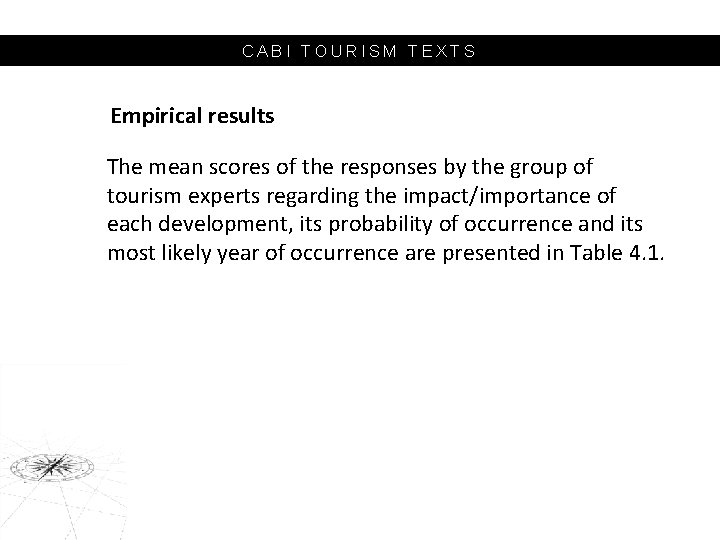 CABI TOURISM TEXTS

Empirical results

The mean scores of the responses by the group of tourism experts regarding the impact/importance of each development, its probability of occurrence and its most likely year of occurrence are presented in Table 4.1.